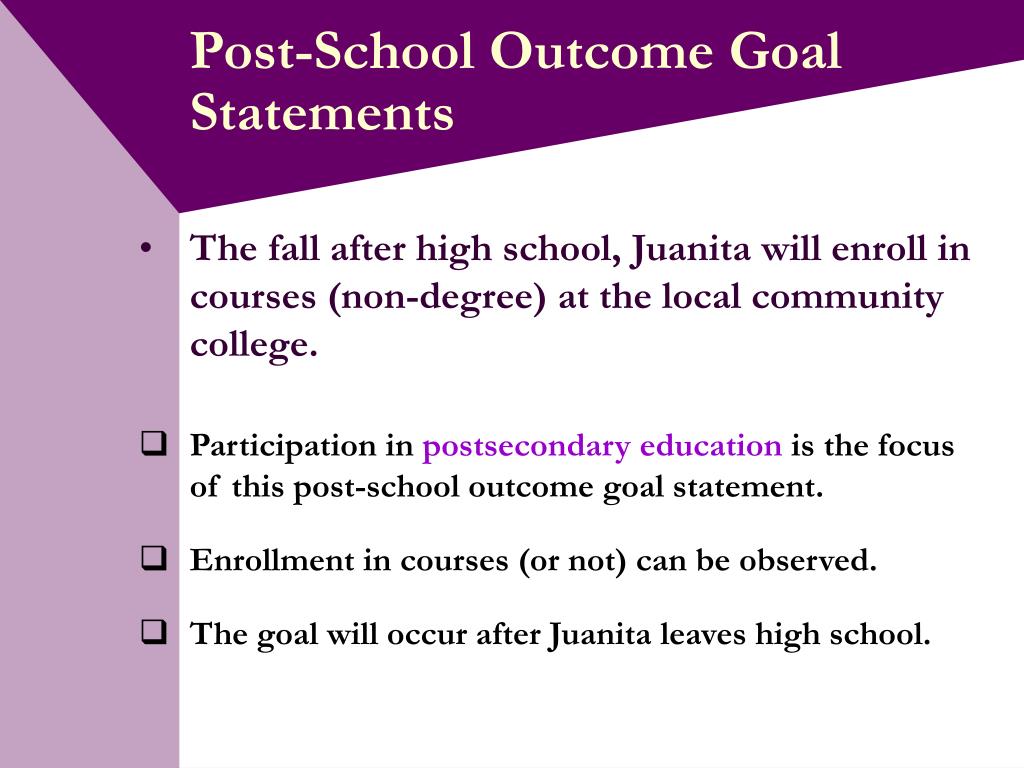 Post-School Outcome Goal Statements

• The fall after high school, Juanita will enroll in courses (non-degree) at the local community college.

❑ Participation in postsecondary education is the focus of this post-school outcome goal statement.

❑ Enrollment in courses (or not) can be observed.

❑ The goal will occur after Juanita leaves high school.